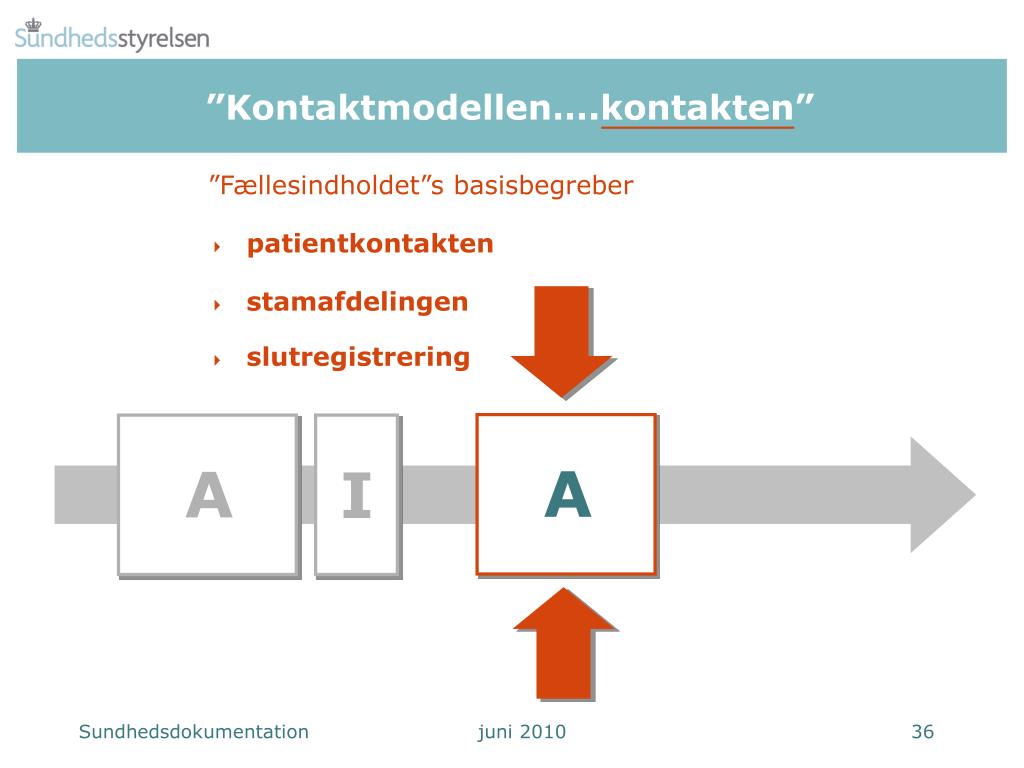 Sundhedsstyrelsen

”Kontaktmodellen….kontakten”

”Fællesindholdet”s basisbegreber

patientkontakten

stamafdelingen

slutregistrering

A

I

A

Sundhedsdokumentation

juni 2010

36